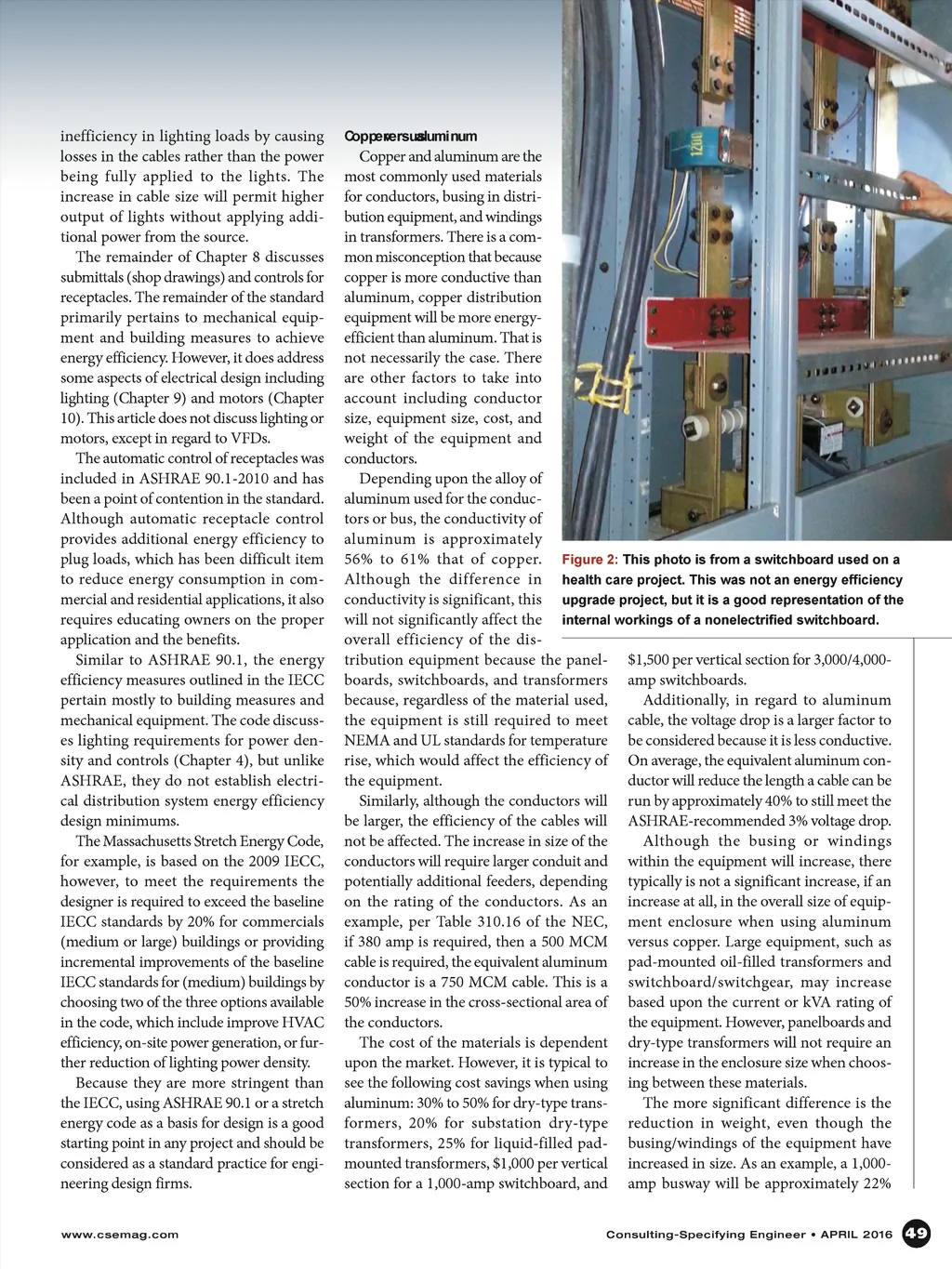 inefficiency in lighting loads by causing losses in the cables rather than the power being fully applied to the lights. The increase in cable size will permit higher output of lights without applying additional power from the source.

The remainder of Chapter 8 discusses submittals (shop drawings) and controls for receptacles. The remainder of the standard primarily pertains to mechanical equipment and building measures to achieve energy efficiency. However, it does address some aspects of electrical design including lighting (Chapter 9) and motors (Chapter 10). This article does not discuss lighting or motors, except in regard to VFDs.

The automatic control of receptacles was included in ASHRAE 90.1-2010 and has been a point of contention in the standard. Although automatic receptacle control provides additional energy efficiency to plug loads, which has been difficult item to reduce energy consumption in commercial and residential applications, it also requires educating owners on the proper application and the benefits.

Similar to ASHRAE 90.1, the energy efficiency measures outlined in the IECC pertain mostly to building measures and mechanical equipment. The code discusses lighting requirements for power density and controls (Chapter 4), but unlike ASHRAE, they do not establish electrical distribution system energy efficiency design minimums.

The Massachusetts Stretch Energy Code, for example, is based on the 2009 IECC, however, to meet the requirements the designer is required to exceed the baseline IECC standards by 20% for commercials (medium or large) buildings or providing incremental improvements of the baseline IECC standards for (medium) buildings by choosing two of the three options available in the code, which include improve HVAC efficiency, on-site power generation, or further reduction of lighting power density.

Because they are more stringent than the IECC, using ASHRAE 90.1 or a stretch energy code as a basis for design is a good starting point in any project and should be considered as a standard practice for engineering design firms.

Copper versus aluminum

Copper and aluminum are the most commonly used materials for conductors, busing in distribution equipment, and windings in transformers. There is a common misconception that because copper is more conductive than aluminum, copper distribution equipment will be more energy-efficient than aluminum. That is not necessarily the case. There are other factors to take into account including conductor size, equipment size, cost, and weight of the equipment and conductors.

Depending upon the alloy of aluminum used for the conductors or bus, the conductivity of aluminum is approximately 56% to 61% that of copper. Although the difference in conductivity is significant, this will not significantly affect the overall efficiency of the distribution equipment because the panelboards, switchboards, and transformers because, regardless of the material used, the equipment is still required to meet NEMA and UL standards for temperature rise, which would affect the efficiency of the equipment.

Similarly, although the conductors will be larger, the efficiency of the cables will not be affected. The increase in size of the conductors will require larger conduit and potentially additional feeders, depending on the rating of the conductors. As an example, per Table 310.16 of the NEC, if 380 amp is required, then a 500 MCM cable is required, the equivalent aluminum conductor is a 750 MCM cable. This is a 50% increase in the cross-sectional area of the conductors.

The cost of the materials is dependent upon the market. However, it is typical to see the following cost savings when using aluminum: 30% to 50% for dry-type transformers, 20% for substation dry-type transformers, 25% for liquid-filled pad-mounted transformers, $1,000 per vertical section for a 1,000-amp switchboard, and

1200

Figure 2: This photo is from a switchboard used on a health care project. This was not an energy efficiency upgrade project, but it is a good representation of the internal workings of a nonelectrified switchboard.

$1,500 per vertical section for 3,000/4,000-amp switchboards.

Additionally, in regard to aluminum cable, the voltage drop is a larger factor to be considered because it is less conductive. On average, the equivalent aluminum conductor will reduce the length a cable can be run by approximately 40% to still meet the ASHRAE-recommended 3% voltage drop.

Although the busing or windings within the equipment will increase, there typically is not a significant increase, if an increase at all, in the overall size of equipment enclosure when using aluminum versus copper. Large equipment, such as pad-mounted oil-filled transformers and switchboard/switchgear, may increase based upon the current or kVA rating of the equipment. However, panelboards and dry-type transformers will not require an increase in the enclosure size when choosing between these materials.

The more significant difference is the reduction in weight, even though the busing/windings of the equipment have increased in size. As an example, a 1,000-amp busway will be approximately 22%

www.csemag.com

Consulting-Specifying Engineer • APRIL 2016 49